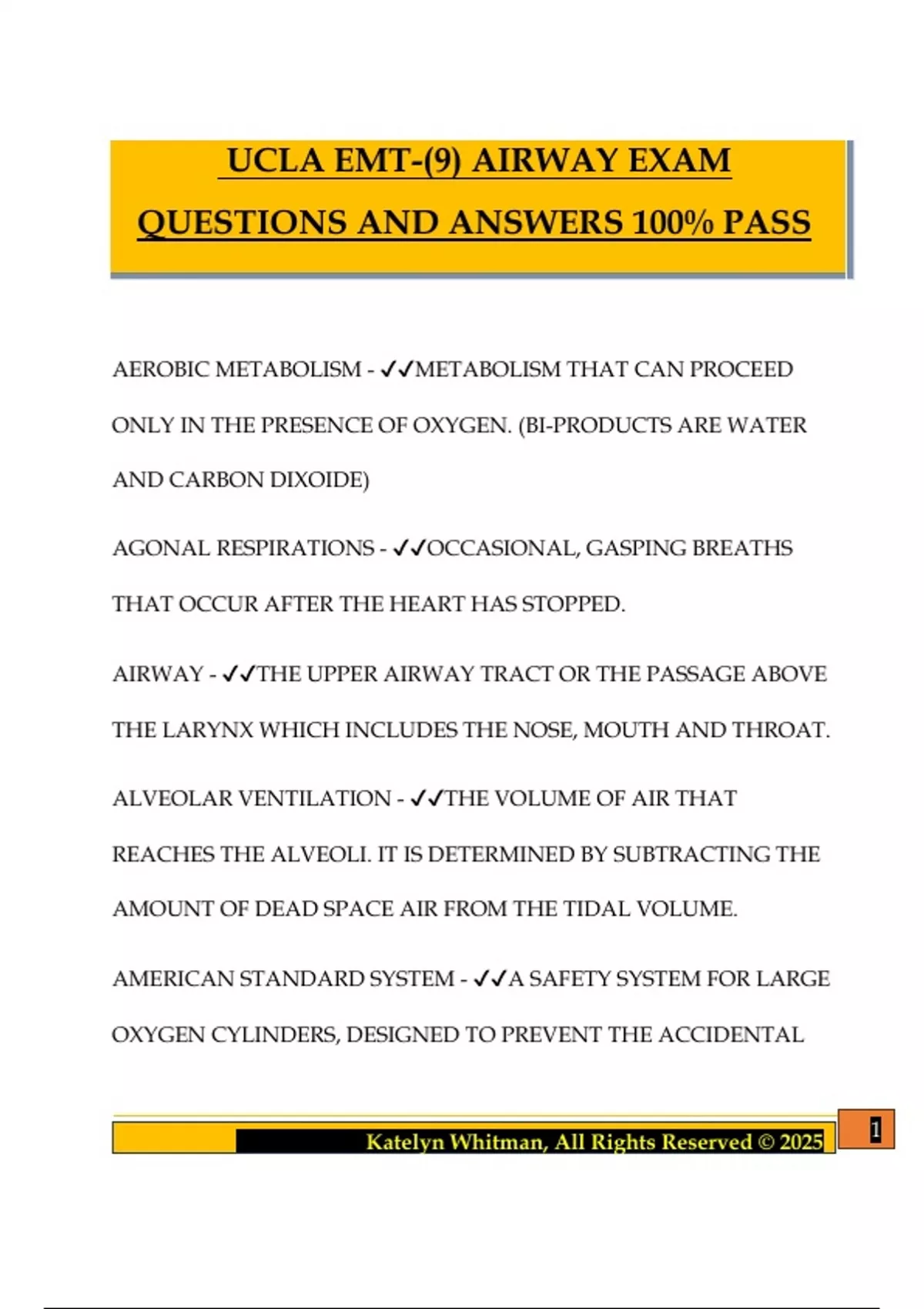 UCLA EMT-(9) AIRWAY EXAM QUESTIONS AND ANSWERS 100% PASS

AEROBIC METABOLISM - ✓✓METABOLISM THAT CAN PROCEED ONLY IN THE PRESENCE OF OXYGEN. (BI-PRODUCTS ARE WATER AND CARBON DIXOIDE)

AGONAL RESPIRATIONS - ✓✓OCCASIONAL, GASPING BREATHS THAT OCCUR AFTER THE HEART HAS STOPPED.

AIRWAY - ✓✓THE UPPER AIRWAY TRACT OR THE PASSAGE ABOVE THE LARYNX WHICH INCLUDES THE NOSE, MOUTH AND THROAT.

ALVEOLAR VENTILATION - ✓✓THE VOLUME OF AIR THAT REACHES THE ALVEOLI. IT IS DETERMINED BY SUBTRACTING THE AMOUNT OF DEAD SPACE AIR FROM THE TIDAL VOLUME.

AMERICAN STANDARD SYSTEM - ✓✓A SAFETY SYSTEM FOR LARGE OXYGEN CYLINDERS, DESIGNED TO PREVENT THE ACCIDENTAL

Katelyn Whitman, All Rights Reserved © 2025

1